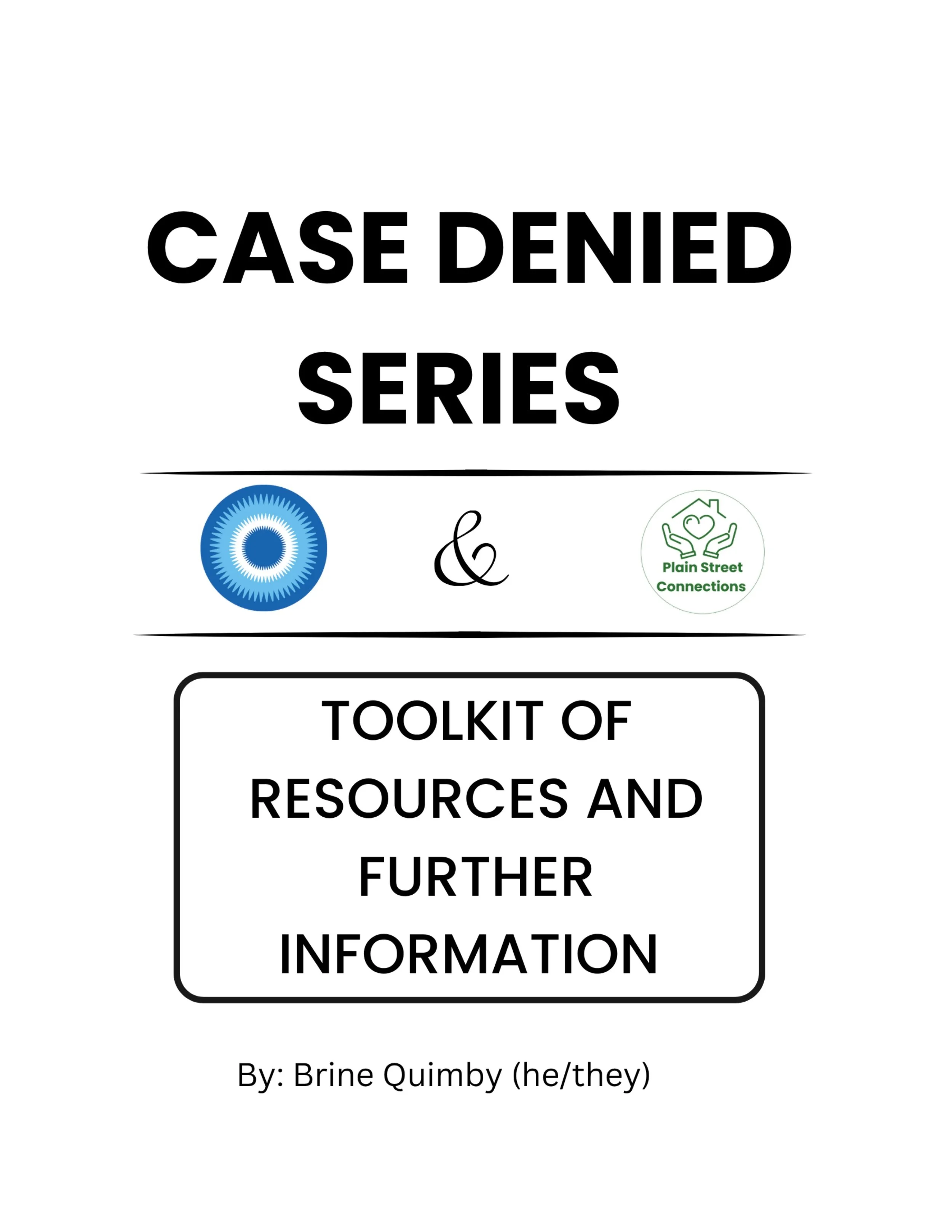 CASE DENIED SERIES

&

Plain Street Connections

TOOLKIT OF RESOURCES AND FURTHER INFORMATION

By: Brine Quimby (he/they)